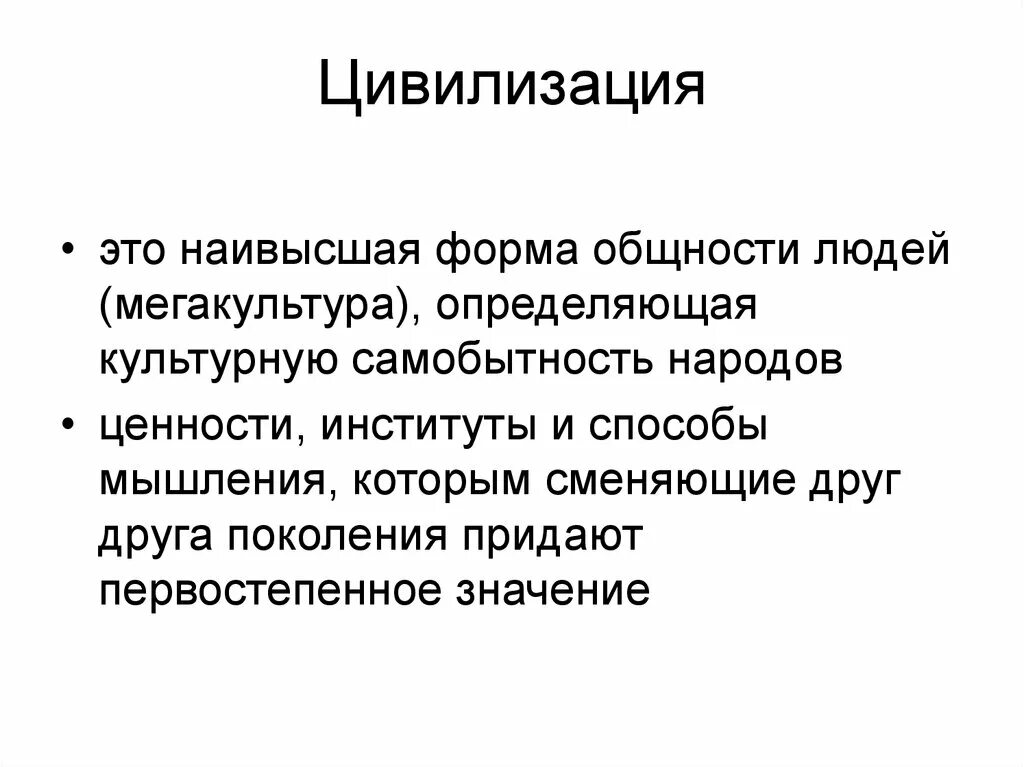 Цивилизация

• это наивысшая форма общности людей (мегакультура), определяющая культурную самобытность народов

• ценности, институты и способы мышления, которым сменяющие друг друга поколения придают первостепенное значение